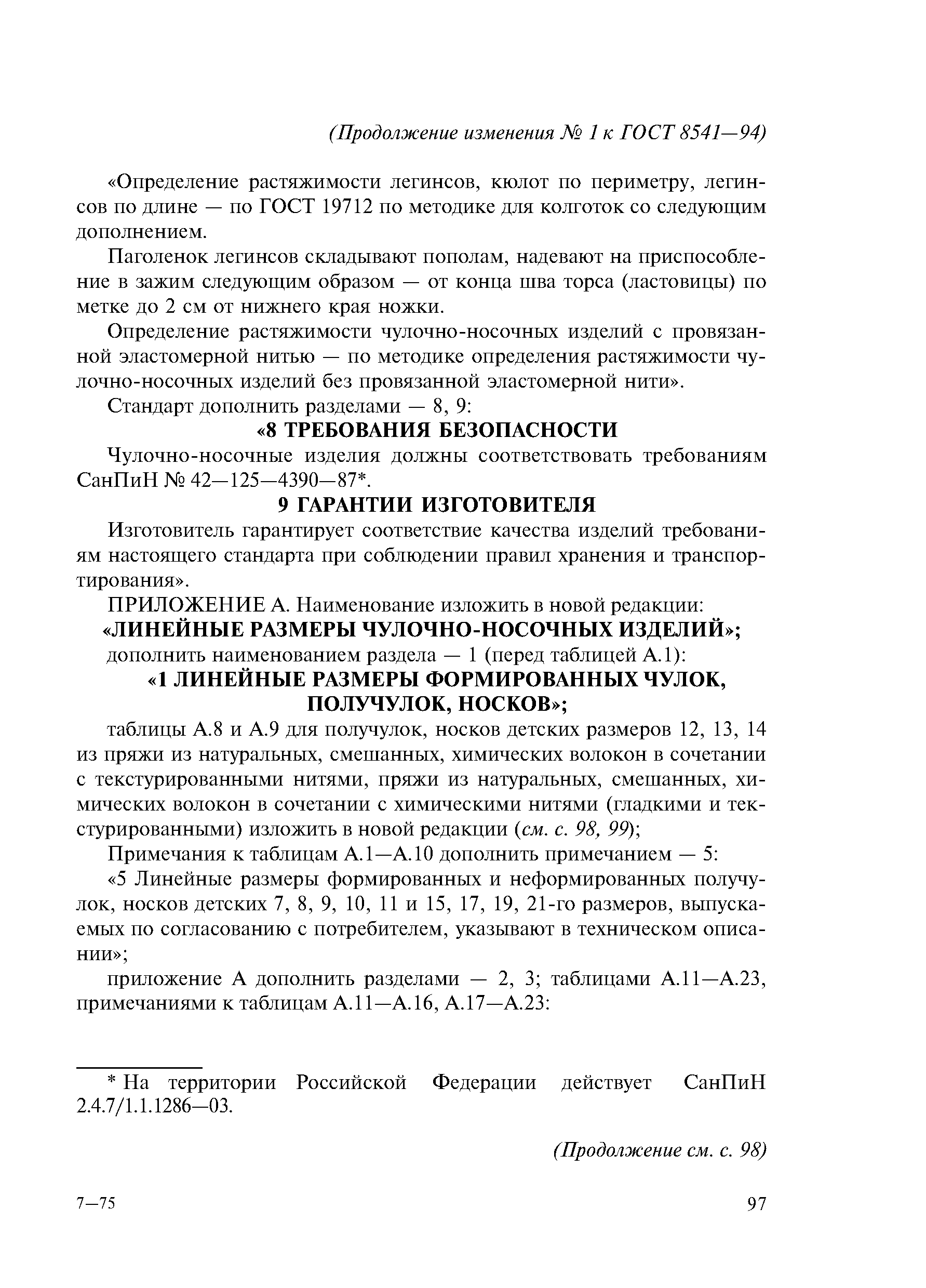 (Продолжение изменения № 1 к ГОСТ 8541—94)

«Определение растяжимости легинсов, кюлот по периметру, легинсов по длине — по ГОСТ 19712 по методике для колготок со следующим дополнением.

Паголенок легинсов складывают пополам, надевают на приспособление в зажим следующим образом — от конца шва торса (ластовицы) по метке до 2 см от нижнего края ножки.

Определение растяжимости чулочно-носочных изделий с провязанной эластомерной нитью — по методике определения растяжимости чулочно-носочных изделий без провязанной эластомерной нити».

Стандарт дополнить разделами — 8, 9:

«8 ТРЕБОВАНИЯ БЕЗОПАСНОСТИ

Чулочно-носочные изделия должны соответствовать требованиям СанПиН № 42—125—4390—87*.

9 ГАРАНТИИ ИЗГОТОВИТЕЛЯ

Изготовитель гарантирует соответствие качества изделий требованиям настоящего стандарта при соблюдении правил хранения и транспортирования».

ПРИЛОЖЕНИЕ А. Наименование изложить в новой редакции:

«ЛИНЕЙНЫЕ РАЗМЕРЫ ЧУЛОЧНО-НОСОЧНЫХ ИЗДЕЛИЙ»;

дополнить наименованием раздела — 1 (перед таблицей А.1):

«1 ЛИНЕЙНЫЕ РАЗМЕРЫ ФОРМИРОВАННЫХ ЧУЛОК, ПОЛУЧУЛОК, НОСКОВ»;

таблицы А.8 и А.9 для получулок, носков детских размеров 12, 13, 14 из пряжи из натуральных, смешанных, химических волокон в сочетании с текстурированными нитями, пряжи из натуральных, смешанных, химических волокон в сочетании с химическими нитями (гладкими и текстурированными) изложить в новой редакции (см. с. 98, 99);

Примечания к таблицам А.1—А.10 дополнить примечанием — 5:

«5 Линейные размеры формированных и неформированных получулок, носков детских 7, 8, 9, 10, 11 и 15, 17, 19, 21-го размеров, выпускаемых по согласованию с потребителем, указывают в техническом описании»;

приложение А дополнить разделами — 2, 3; таблицами А.11—А.23, примечаниями к таблицам А.11—А.16, А.17—А.23:

* На территории Российской Федерации действует СанПиН 2.4.7/1.1.1286—03.

(Продолжение см. с. 98)

7—75

97